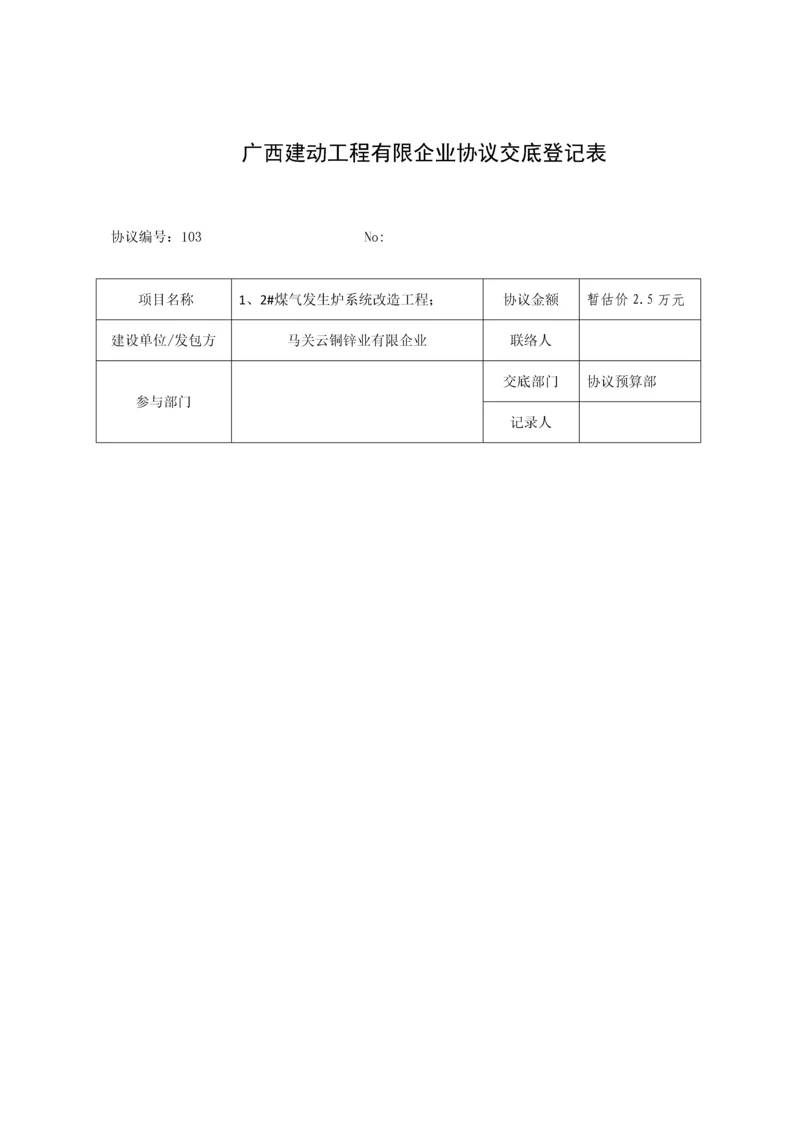 广西建动工程有限企业协议交底登记表

协议编号：103　　　　　　　　　No:

| 项目名称 | 1、2#煤气发生炉系统改造工程； | 协议金额 | 暂估价 2.5 万元 |
|---|---|---|---|
| 建设单位/发包方 | 马关云铜锌业有限企业 | 联络人 | |
| 参与部门 | | 交底部门 | 协议预算部 |
| | | 记录人 | |